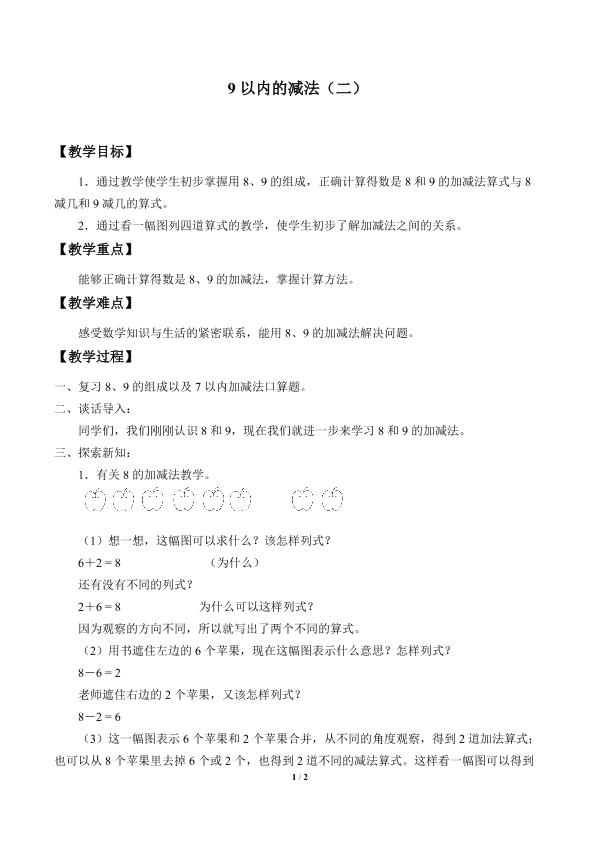 9 以内的减法（二）

【教学目标】

1．通过教学使学生初步掌握用 8、9 的组成，正确计算得数是 8 和 9 的加减法算式与 8 减几和 9 减几的算式。

2．通过看一幅图列四道算式的教学，使学生初步了解加减法之间的关系。

【教学重点】

能够正确计算得数是 8、9 的加减法，掌握计算方法。

【教学难点】

感受数学知识与生活的紧密联系，能用 8、9 的加减法解决问题。

【教学过程】

一、复习 8、9 的组成以及 7 以内加减法口算题。

二、谈话导入：

同学们，我们刚刚认识 8 和 9，现在我们就进一步来学习 8 和 9 的加减法。

三、探索新知：

1．有关 8 的加减法教学。

（1）想一想，这幅图可以求什么？该怎样列式？

$6+2=8$ （为什么）

还有没有不同的列式？

$2+6=8$ 为什么可以这样列式？

因为观察的方向不同，所以就写出了两个不同的算式。

（2）用书遮住左边的 6 个苹果，现在这幅图表示什么意思？怎样列式？

$8-6=2$

老师遮住右边的 2 个苹果，又该怎样列式？

$8-2=6$

（3）这一幅图表示 6 个苹果和 2 个苹果合并，从不同的角度观察，得到 2 道加法算式；也可以从 8 个苹果里去掉 6 个或 2 个，也得到 2 道不同的减法算式。这样看一幅图可以得到

1 / 2